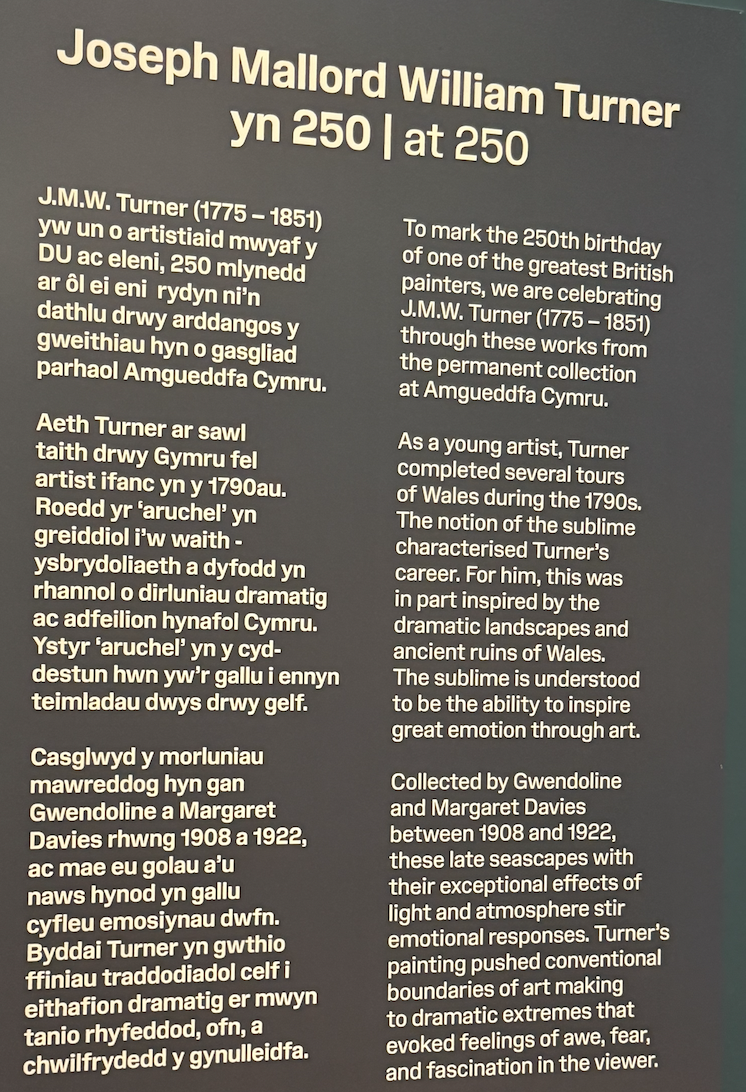 Joseph Mallord William Turner
yn 250 | at 250

J.M.W. Turner (1775 – 1851) yw un o artistiaid mwyaf y DU ac eleni, 250 mlynedd ar ôl ei eni rydyn ni'n dathlu drwy arddangos y gweithiau hyn o gasgliad parhaol Amgueddfa Cymru.

Aeth Turner ar sawl taith drwy Gymru fel artist ifanc yn y 1790au. Roedd yr 'aruchel' yn greiddiol i'w waith - ysbrydoliaeth a dyfodd yn rhannol o dirluniau dramatig ac adfeilion hynafol Cymru. Ystyr 'aruchel' yn y cyd-destun hwn yw'r gallu i ennyn teimladau dwys drwy gelf.

Casglwyd y morluniau mawreddog hyn gan Gwendoline a Margaret Davies rhwng 1908 a 1922, ac mae eu golau a'u naws hynod yn gallu cyfleu emosiynau dwfn. Byddai Turner yn gwthio ffiniau traddodiadol celf i eithafion dramatig er mwyn tanio rhyfeddod, ofn, a chwilfrydedd y gynulleidfa.

To mark the 250th birthday of one of the greatest British painters, we are celebrating J.M.W. Turner (1775 – 1851) through these works from the permanent collection at Amgueddfa Cymru.

As a young artist, Turner completed several tours of Wales during the 1790s. The notion of the sublime characterised Turner's career. For him, this was in part inspired by the dramatic landscapes and ancient ruins of Wales. The sublime is understood to be the ability to inspire great emotion through art.

Collected by Gwendoline and Margaret Davies between 1908 and 1922, these late seascapes with their exceptional effects of light and atmosphere stir emotional responses. Turner's painting pushed conventional boundaries of art making to dramatic extremes that evoked feelings of awe, fear, and fascination in the viewer.